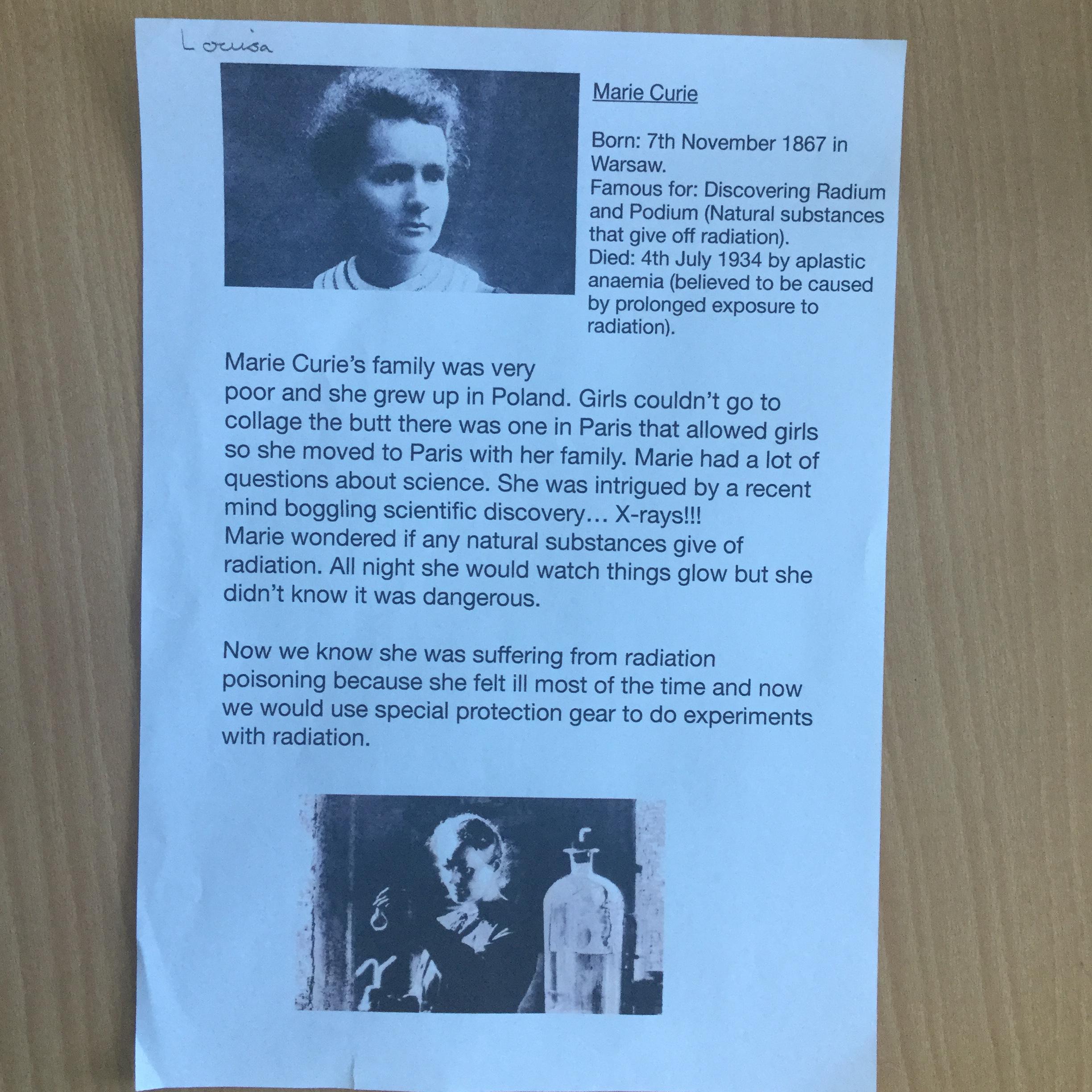 Louisa

Marie Curie

Born: 7th November 1867 in Warsaw.
Famous for: Discovering Radium and Podium (Natural substances that give off radiation).
Died: 4th July 1934 by aplastic anaemia (believed to be caused by prolonged exposure to radiation).

Marie Curie's family was very poor and she grew up in Poland. Girls couldn't go to collage the butt there was one in Paris that allowed girls so she moved to Paris with her family. Marie had a lot of questions about science. She was intrigued by a recent mind boggling scientific discovery… X-rays!!! Marie wondered if any natural substances give of radiation. All night she would watch things glow but she didn't know it was dangerous.

Now we know she was suffering from radiation poisoning because she felt ill most of the time and now we would use special protection gear to do experiments with radiation.